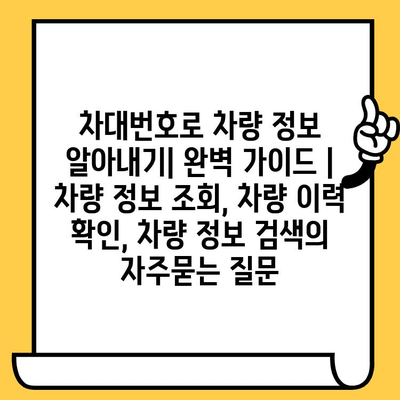 차대번호로 차량 정보 알아내기| 완벽 가이드 | 차량 정보 조회, 차량 이력 확인, 차량 정보 검색의 자주묻는 질문